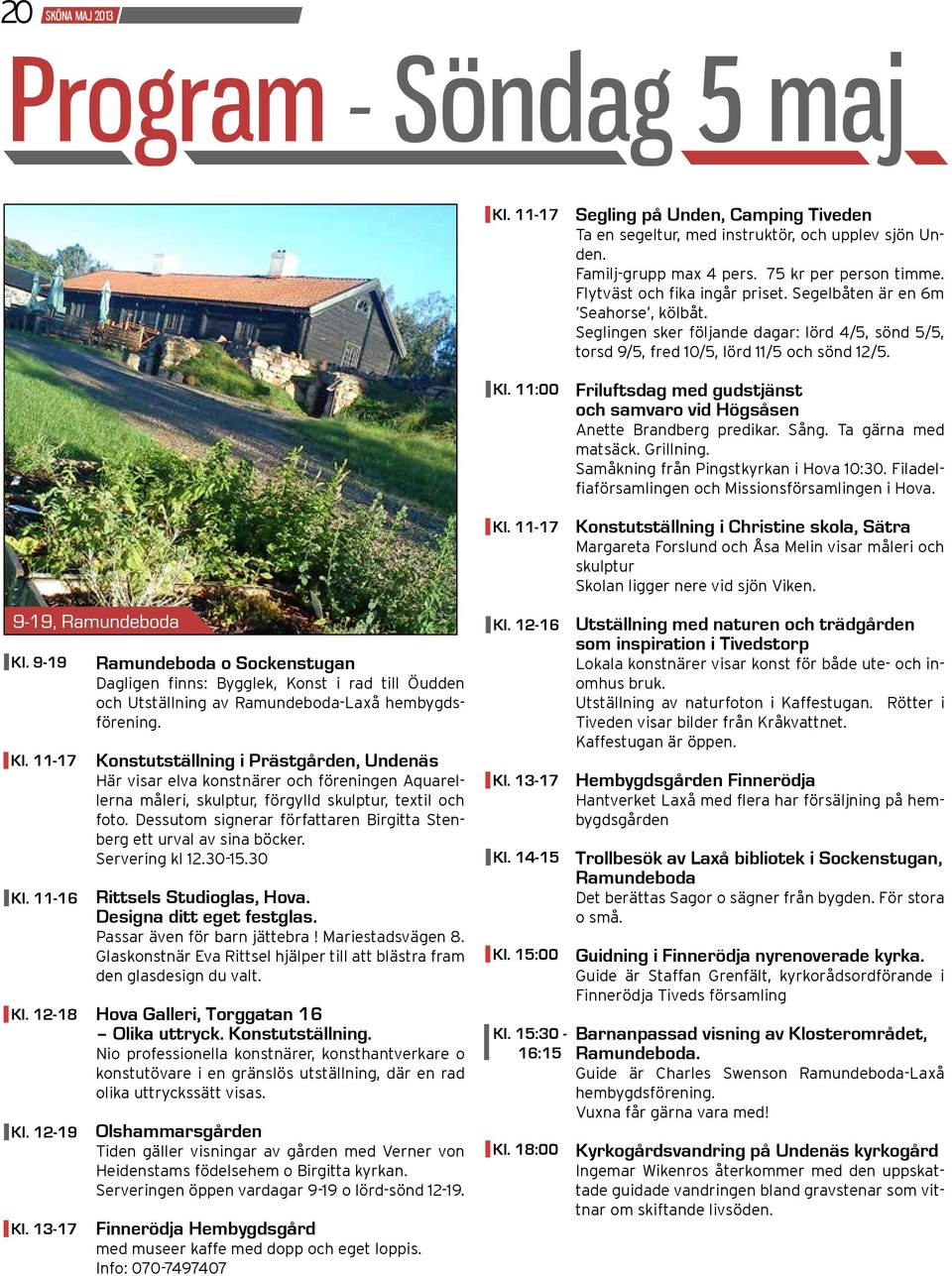 20 SKÖNA MAJ 2013

Program - Söndag 5 maj

9-19, Ramundeboda

Kl. 9-19 Ramundeboda o Sockenstugan
Dagligen finns: Bygglek, Konst i rad till Öudden och Utställning av Ramundeboda-Laxå hembygdsförening.

Kl. 11-17 Konstutställning i Prästgården, Undenäs
Här visar elva konstnärer och föreningen Aquarellerna måleri, skulptur, förgylld skulptur, textil och foto. Dessutom signerar författaren Birgitta Stenberg ett urval av sina böcker.
Servering kl 12.30-15.30

Kl. 11-16 Rittsels Studioglas, Hova.
Designa ditt eget festglas.
Passar även för barn jättebra ! Mariestadsvägen 8. Glaskonstnär Eva Rittsel hjälper till att blästra fram den glasdesign du valt.

Kl. 12-18 Hova Galleri, Torggatan 16
– Olika uttryck. Konstutställning.
Nio professionella konstnärer, konsthantverkare o konstutövare i en gränslös utställning, där en rad olika uttryckssätt visas.

Kl. 12-19 Olshammarsgården
Tiden gäller visningar av gården med Verner von Heidenstams födelsehem o Birgitta kyrkan. Serveringen öppen vardagar 9-19 o lörd-sönd 12-19.

Kl. 13-17 Finnerödja Hembygdsgård
med museer kaffe med dopp och eget loppis.
Info: 070-7497407

Kl. 11-17 Segling på Unden, Camping Tiveden
Ta en segeltur, med instruktör, och upplev sjön Unden.
Familj-grupp max 4 pers. 75 kr per person timme. Flytväst och fika ingår priset. Segelbåten är en 6m 'Seahorse', kölbåt.
Seglingen sker följande dagar: lörd 4/5, sönd 5/5, torsd 9/5, fred 10/5, lörd 11/5 och sönd 12/5.

Kl. 11:00 Friluftsdag med gudstjänst och samvaro vid Högsåsen
Anette Brandberg predikar. Sång. Ta gärna med matsäck. Grillning.
Samåkning från Pingstkyrkan i Hova 10:30. Filadelfiaförsamlingen och Missionsförsamlingen i Hova.

Kl. 11-17 Konstutställning i Christine skola, Sätra
Margareta Forslund och Åsa Melin visar måleri och skulptur
Skolan ligger nere vid sjön Viken.

Kl. 12-16 Utställning med naturen och trädgården som inspiration i Tivedstorp
Lokala konstnärer visar konst för både ute- och inomhus bruk.
Utställning av naturfoton i Kaffestugan. Rötter i Tiveden visar bilder från Kråkvattnet.
Kaffestugan är öppen.

Kl. 13-17 Hembygdsgården Finnerödja
Hantverket Laxå med flera har försäljning på hembygdsgården

Kl. 14-15 Trollbesök av Laxå bibliotek i Sockenstugan, Ramundeboda
Det berättas Sagor o sägner från bygden. För stora o små.

Kl. 15:00 Guidning i Finnerödja nyrenoverade kyrka.
Guide är Staffan Grenfält, kyrkorådsordförande i Finnerödja Tiveds församling

Kl. 15:30 - 16:15 Barnanpassad visning av Klosterområdet, Ramundeboda.
Guide är Charles Swenson Ramundeboda-Laxå hembygdsförening.
Vuxna får gärna vara med!

Kl. 18:00 Kyrkogårdsvandring på Undenäs kyrkogård
Ingemar Wikenros återkommer med den uppskattade guidade vandringen bland gravstenar som vittnar om skiftande livsöden.